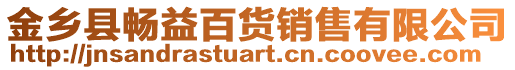 金乡县畅益百货销售有限公司
http://jnsandrastuart.cn.coovee.com